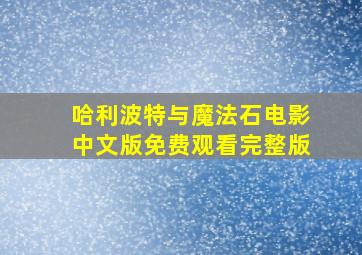 哈利波特与魔法石电影中文版免费观看完整版